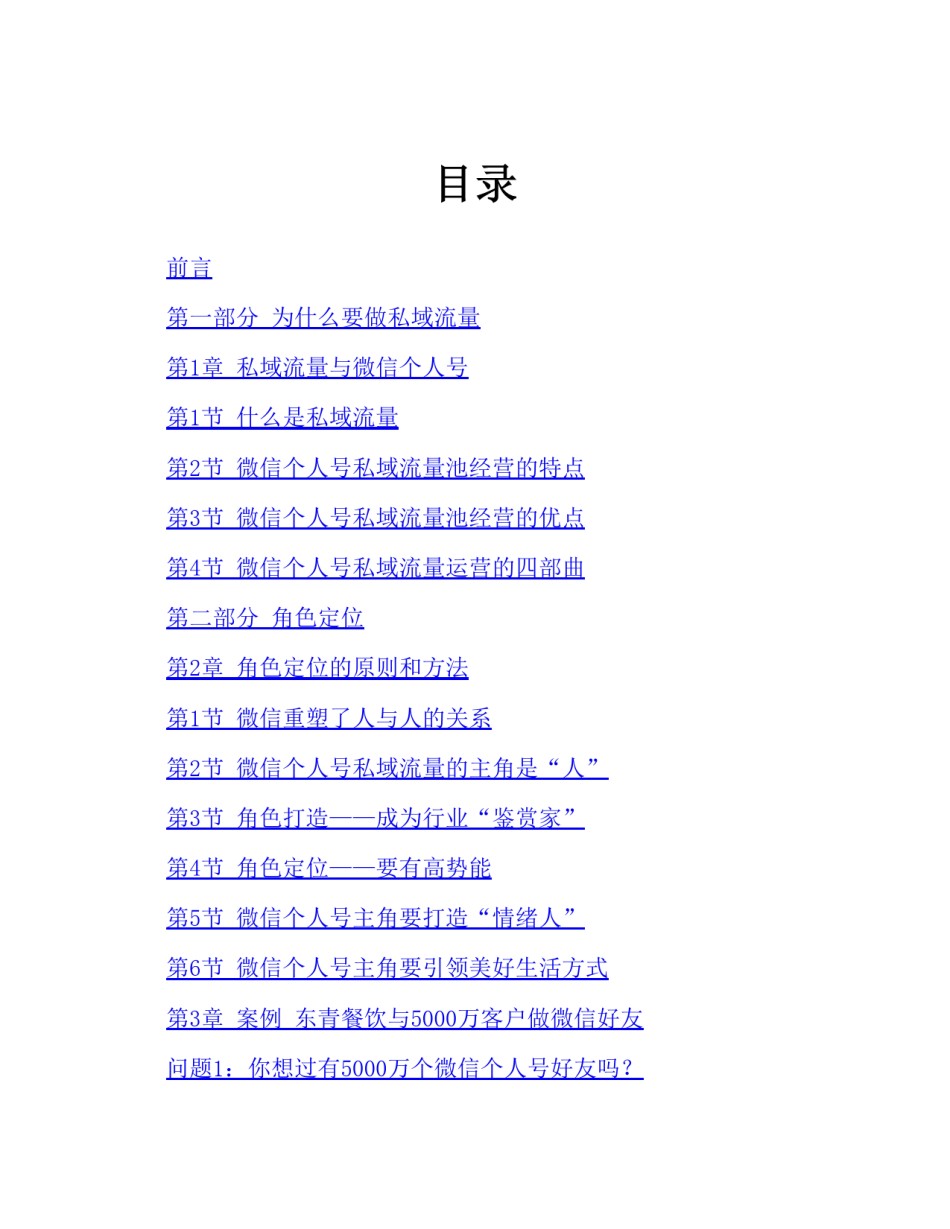 目录

前言

第一部分 为什么要做私域流量

第1章 私域流量与微信个人号

第1节 什么是私域流量

第2节 微信个人号私域流量池经营的特点

第3节 微信个人号私域流量池经营的优点

第4节 微信个人号私域流量运营的四部曲

第二部分 角色定位

第2章 角色定位的原则和方法

第1节 微信重塑了人与人的关系

第2节 微信个人号私域流量的主角是“人”

第3节 角色打造——成为行业“鉴赏家”

第4节 角色定位——要有高势能

第5节 微信个人号主角要打造“情绪人”

第6节 微信个人号主角要引领美好生活方式

第3章 案例 东青餐饮与5000万客户做微信好友

问题1：你想过有5000万个微信个人号好友吗？